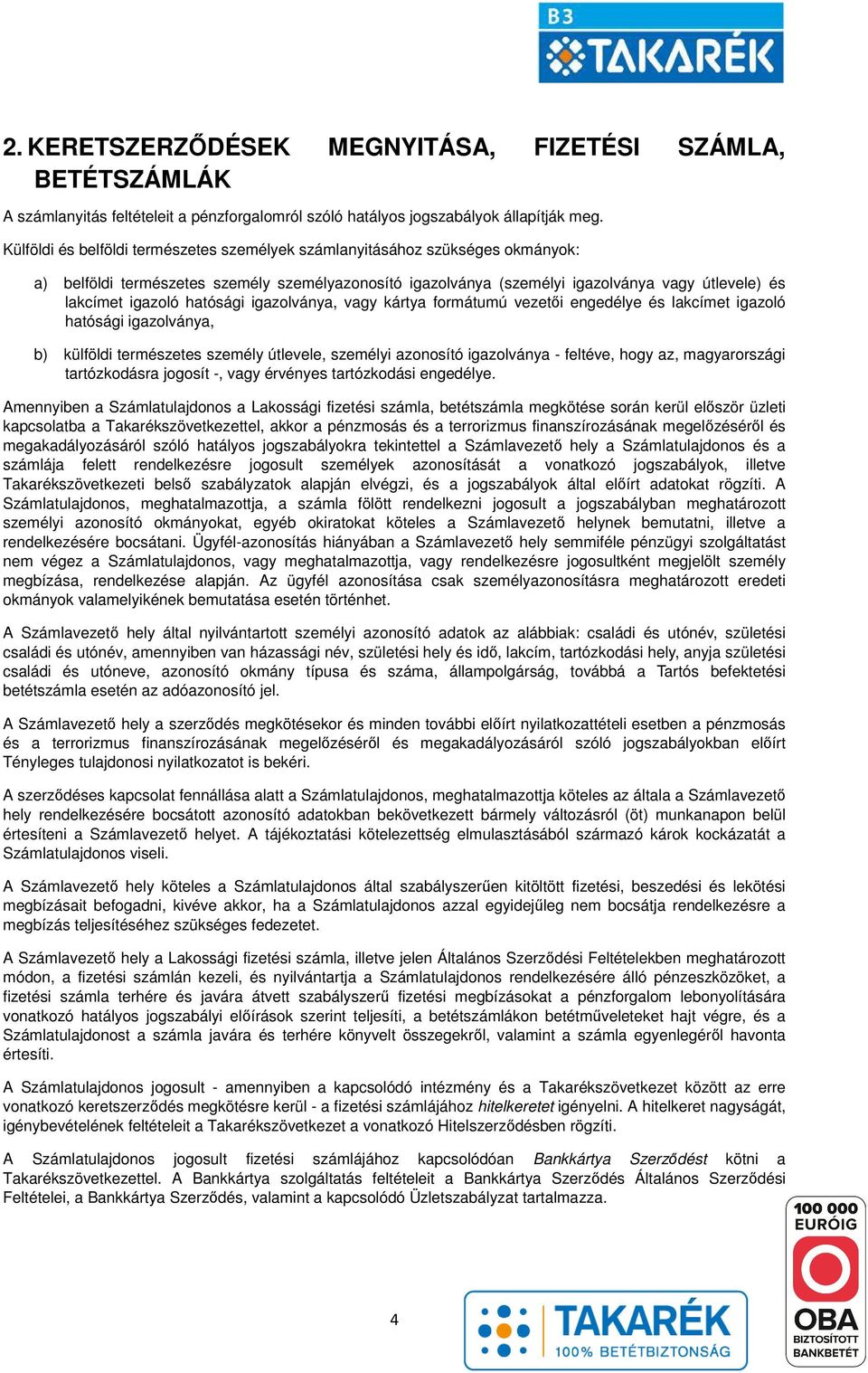 B3 TAKARÉK

2. KERETSZERZŐDÉSEK MEGNYITÁSA, FIZETÉSI SZÁMLA, BETÉTSZÁMLÁK

A számlanyitás feltételeit a pénzforgalomról szóló hatályos jogszabályok állapítják meg.

Külföldi és belföldi természetes személyek számlanyitásához szükséges okmányok:

a) belföldi természetes személy személyazonosító igazolványa (személyi igazolványa vagy útlevele) és lakcímet igazoló hatósági igazolványa, vagy kártya formátumú vezetői engedélye és lakcímet igazoló hatósági igazolványa,

b) külföldi természetes személy útlevele, személyi azonosító igazolványa - feltéve, hogy az, magyarországi tartózkodásra jogosít -, vagy érvényes tartózkodási engedélye.

Amennyiben a Számlatulajdonos a Lakossági fizetési számla, betétszámla megkötése során kerül először üzleti kapcsolatba a Takarékszövetkezettel, akkor a pénzmosás és a terrorizmus finanszírozásának megelőzéséről és megakadályozásáról szóló hatályos jogszabályokra tekintettel a Számlavezető hely a Számlatulajdonos és a számlája felett rendelkezésre jogosult személyek azonosítását a vonatkozó jogszabályok, illetve Takarékszövetkezeti belső szabályzatok alapján elvégzi, és a jogszabályok által előírt adatokat rögzíti. A Számlatulajdonos, meghatalmazottja, a számla fölött rendelkezni jogosult a jogszabályban meghatározott személyi azonosító okmányokat, egyéb okiratokat köteles a Számlavezető helynek bemutatni, illetve a rendelkezésére bocsátani. Ügyfél-azonosítás hiányában a Számlavezető hely semmiféle pénzügyi szolgáltatást nem végez a Számlatulajdonos, vagy meghatalmazottja, vagy rendelkezésre jogosultként megjelölt személy megbízása, rendelkezése alapján. Az ügyfél azonosítása csak személyazonosításra meghatározott eredeti okmányok valamelyikének bemutatása esetén történhet.

A Számlavezető hely által nyilvántartott személyi azonosító adatok az alábbiak: családi és utónév, születési családi és utónév, amennyiben van házassági név, születési hely és idő, lakcím, tartózkodási hely, anyja születési családi és utóneve, azonosító okmány típusa és száma, állampolgárság, továbbá a Tartós befektetési betétszámla esetén az adóazonosító jel.

A Számlavezető hely a szerződés megkötésekor és minden további előírt nyilatkozattételi esetben a pénzmosás és a terrorizmus finanszírozásának megelőzéséről és megakadályozásáról szóló jogszabályokban előírt Tényleges tulajdonosi nyilatkozatot is bekéri.

A szerződéses kapcsolat fennállása alatt a Számlatulajdonos, meghatalmazottja köteles az általa a Számlavezető hely rendelkezésére bocsátott azonosító adatokban bekövetkezett bármely változásról (öt) munkanapon belül értesíteni a Számlavezető helyet. A tájékoztatási kötelezettség elmulasztásából származó károk kockázatát a Számlatulajdonos viseli.

A Számlavezető hely köteles a Számlatulajdonos által szabályszerűen kitöltött fizetési, beszedési és lekötési megbízásait befogadni, kivéve akkor, ha a Számlatulajdonos azzal egyidejűleg nem bocsátja rendelkezésre a megbízás teljesítéséhez szükséges fedezetet.

A Számlavezető hely a Lakossági fizetési számla, illetve jelen Általános Szerződési Feltételekben meghatározott módon, a fizetési számlán kezeli, és nyilvántartja a Számlatulajdonos rendelkezésére álló pénzeszközöket, a fizetési számla terhére és javára átvett szabályszerű fizetési megbízásokat a pénzforgalom lebonyolítására vonatkozó hatályos jogszabályi előírások szerint teljesíti, a betétszámlákon betétműveleteket hajt végre, és a Számlatulajdonost a számla javára és terhére könyvelt összegekről, valamint a számla egyenlegéről havonta értesíti.

A Számlatulajdonos jogosult - amennyiben a kapcsolódó intézmény és a Takarékszövetkezet között az erre vonatkozó keretszerződés megkötésre kerül - a fizetési számlájához hitelkeretet igényelni. A hitelkeret nagyságát, igénybevételének feltételeit a Takarékszövetkezet a vonatkozó Hitelszerződésben rögzíti.

A Számlatulajdonos jogosult fizetési számlájához kapcsolódóan Bankkártya Szerződést kötni a Takarékszövetkezettel. A Bankkártya szolgáltatás feltételeit a Bankkártya Szerződés Általános Szerződési Feltételei, a Bankkártya Szerződés, valamint a kapcsolódó Üzletszabályzat tartalmazza.

4

TAKARÉK 100% BETÉTBIZTONSÁG

100 000 EURÓIG OBA BIZTOSÍTOTT BANKBETÉT